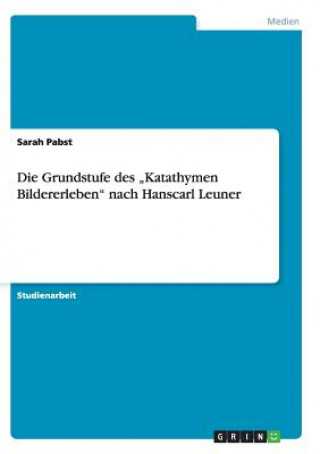 Medien

Sarah Pabst

Die Grundstufe des „Katathymen Bildererleben“ nach Hanscarl Leuner

Studienarbeit

GRIN